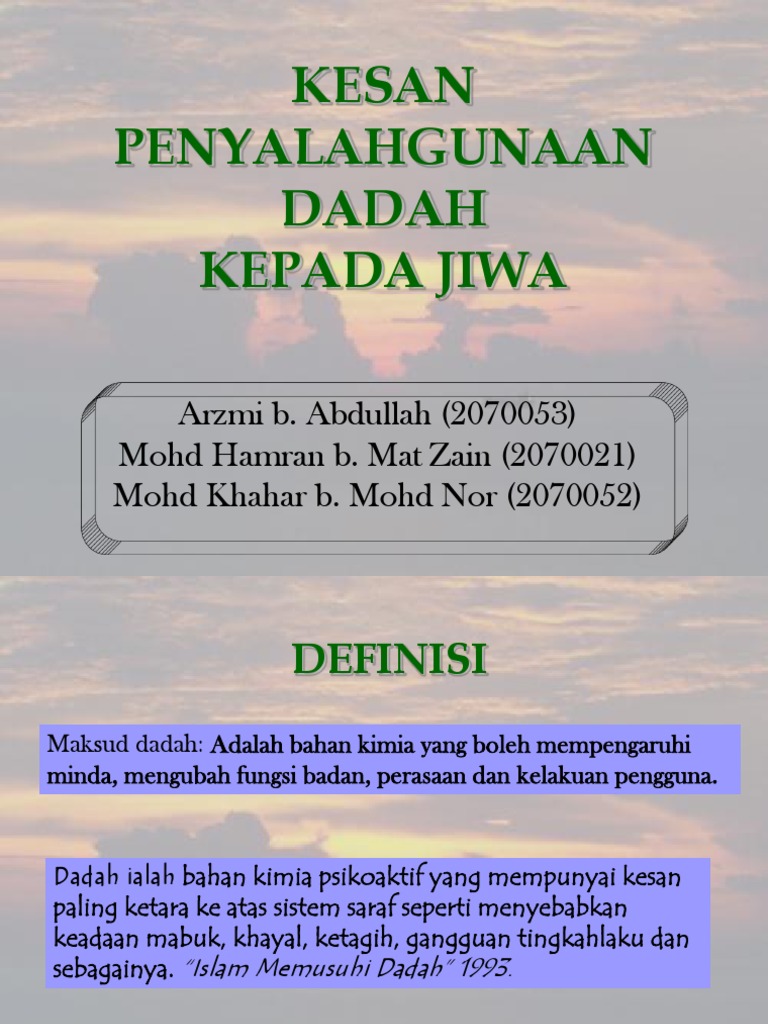 KESAN PENYALAHGUNAAN DADAH KEPADA JIWA

Arzmi b. Abdullah (2070053)
Mohd Hamran b. Mat Zain (2070021)
Mohd Khahar b. Mohd Nor (2070052)

DEFINISI

Maksud dadah: Adalah bahan kimia yang boleh mempengaruhi minda, mengubah fungsi badan, perasaan dan kelakuan pengguna.

Dadah ialah bahan kimia psikoaktif yang mempunyai kesan paling ketara ke atas sistem saraf seperti menyebabkan keadaan mabuk, khayal, ketagih, gangguan tingkahlaku dan sebagainya. "Islam Memusuhi Dadah" 1993.